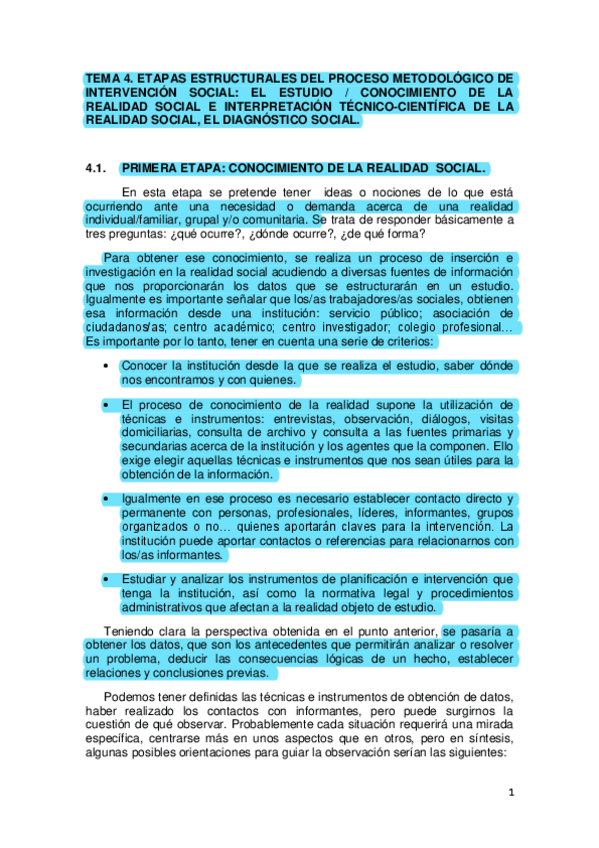 TEMA 4. ETAPAS ESTRUCTURALES DEL PROCESO METODOLÓGICO DE INTERVENCIÓN SOCIAL: EL ESTUDIO / CONOCIMIENTO DE LA REALIDAD SOCIAL E INTERPRETACIÓN TÉCNICO-CIENTÍFICA DE LA REALIDAD SOCIAL, EL DIAGNÓSTICO SOCIAL.

4.1. PRIMERA ETAPA: CONOCIMIENTO DE LA REALIDAD SOCIAL.

En esta etapa se pretende tener ideas o nociones de lo que está ocurriendo ante una necesidad o demanda acerca de una realidad individual/familiar, grupal y/o comunitaria. Se trata de responder básicamente a tres preguntas: ¿qué ocurre?, ¿dónde ocurre?, ¿de qué forma?

Para obtener ese conocimiento, se realiza un proceso de inserción e investigación en la realidad social acudiendo a diversas fuentes de información que nos proporcionarán los datos que se estructurarán en un estudio. Igualmente es importante señalar que los/as trabajadores/as sociales, obtienen esa información desde una institución: servicio público; asociación de ciudadanos/as; centro académico; centro investigador; colegio profesional… Es importante por lo tanto, tener en cuenta una serie de criterios:

• Conocer la institución desde la que se realiza el estudio, saber dónde nos encontramos y con quienes.

• El proceso de conocimiento de la realidad supone la utilización de técnicas e instrumentos: entrevistas, observación, diálogos, visitas domiciliarias, consulta de archivo y consulta a las fuentes primarias y secundarias acerca de la institución y los agentes que la componen. Ello exige elegir aquellas técnicas e instrumentos que nos sean útiles para la obtención de la información.

• Igualmente en ese proceso es necesario establecer contacto directo y permanente con personas, profesionales, líderes, informantes, grupos organizados o no… quienes aportarán claves para la intervención. La institución puede aportar contactos o referencias para relacionarnos con los/as informantes.

• Estudiar y analizar los instrumentos de planificación e intervención que tenga la institución, así como la normativa legal y procedimientos administrativos que afectan a la realidad objeto de estudio.

Teniendo clara la perspectiva obtenida en el punto anterior, se pasaría a obtener los datos, que son los antecedentes que permitirán analizar o resolver un problema, deducir las consecuencias lógicas de un hecho, establecer relaciones y conclusiones previas.

Podemos tener definidas las técnicas e instrumentos de obtención de datos, haber realizado los contactos con informantes, pero puede surgirnos la cuestión de qué observar. Probablemente cada situación requerirá una mirada específica, centrarse más en unos aspectos que en otros, pero en síntesis, algunas posibles orientaciones para guiar la observación serían las siguientes:

1